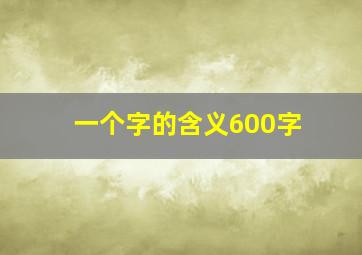 一个字的含义600字